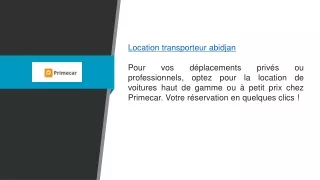 Primecar

Location transporteur abidjan

Pour vos déplacements privés ou professionnels, optez pour la location de voitures haut de gamme ou à petit prix chez Primecar. Votre réservation en quelques clics !